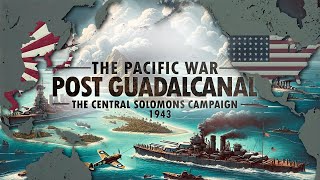 THE PACIFIC WAR
POST GUADALCANAL
THE CENTRAL SOLOMONS CAMPAIGN
1943